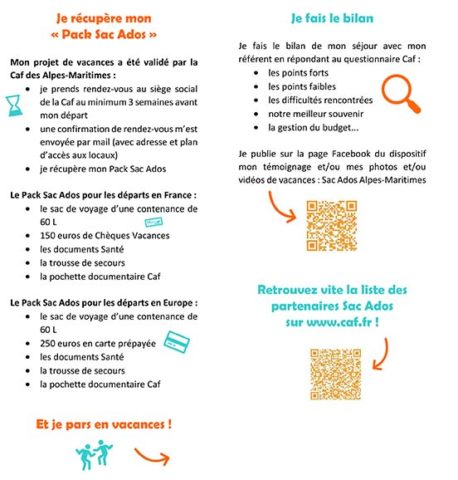 Je récupère mon « Pack Sac Ados »

Mon projet de vacances a été validé par la Caf des Alpes-Maritimes :
- je prends rendez-vous au siège social de la Caf au minimum 3 semaines avant mon départ
- une confirmation de rendez-vous m'est envoyée par mail (avec adresse et plan d'accès aux locaux)
- je récupère mon Pack Sac Ados

Le Pack Sac Ados pour les départs en France :
- le sac de voyage d'une contenance de 60 L
- 150 euros de Chèques Vacances
- les documents Santé
- la trousse de secours
- la pochette documentaire Caf

Le Pack Sac Ados pour les départs en Europe :
- le sac de voyage d'une contenance de 60 L
- 250 euros en carte prépayée
- les documents Santé
- la trousse de secours
- la pochette documentaire Caf

Et je pars en vacances !

Je fais le bilan

Je fais le bilan de mon séjour avec mon référent en répondant au questionnaire Caf :
- les points forts
- les points faibles
- les difficultés rencontrées
- notre meilleur souvenir
- la gestion du budget...

Je publie sur la page Facebook du dispositif mon témoignage et/ou mes photos et/ou vidéos de vacances : Sac Ados Alpes-Maritimes

Retrouvez vite la liste des partenaires Sac Ados sur www.caf.fr !